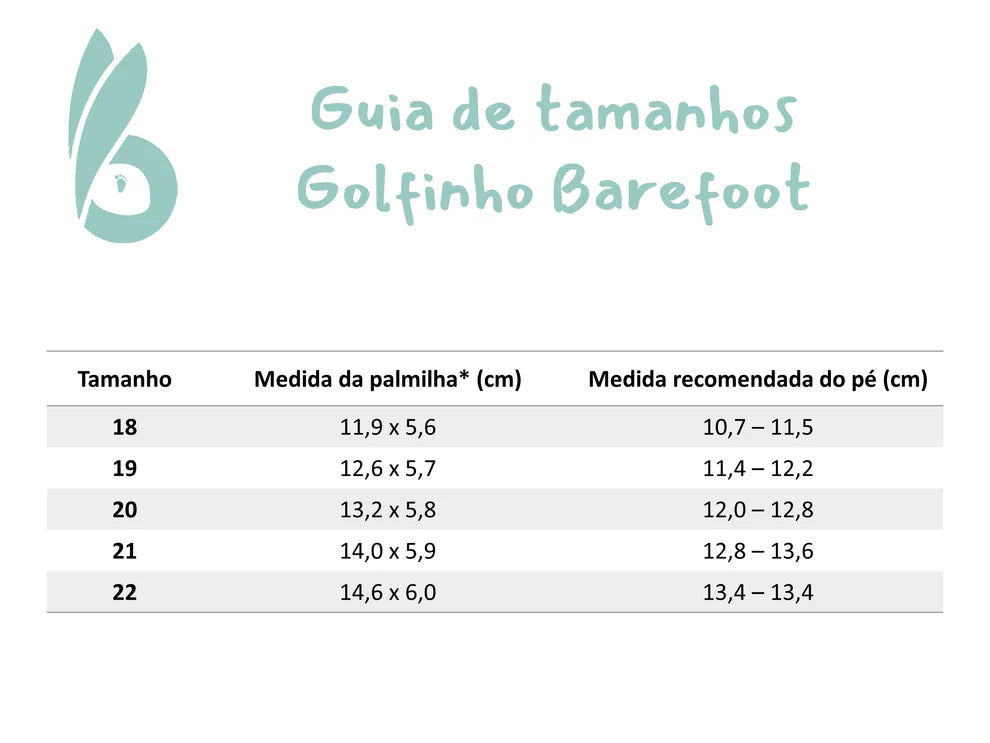 Guia de tamanhos
Golfinho Barefoot

| Tamanho | Medida da palmilha* (cm) | Medida recomendada do pé (cm) |
|---|---|---|
| 18 | 11,9 x 5,6 | 10,7 – 11,5 |
| 19 | 12,6 x 5,7 | 11,4 – 12,2 |
| 20 | 13,2 x 5,8 | 12,0 – 12,8 |
| 21 | 14,0 x 5,9 | 12,8 – 13,6 |
| 22 | 14,6 x 6,0 | 13,4 – 13,4 |